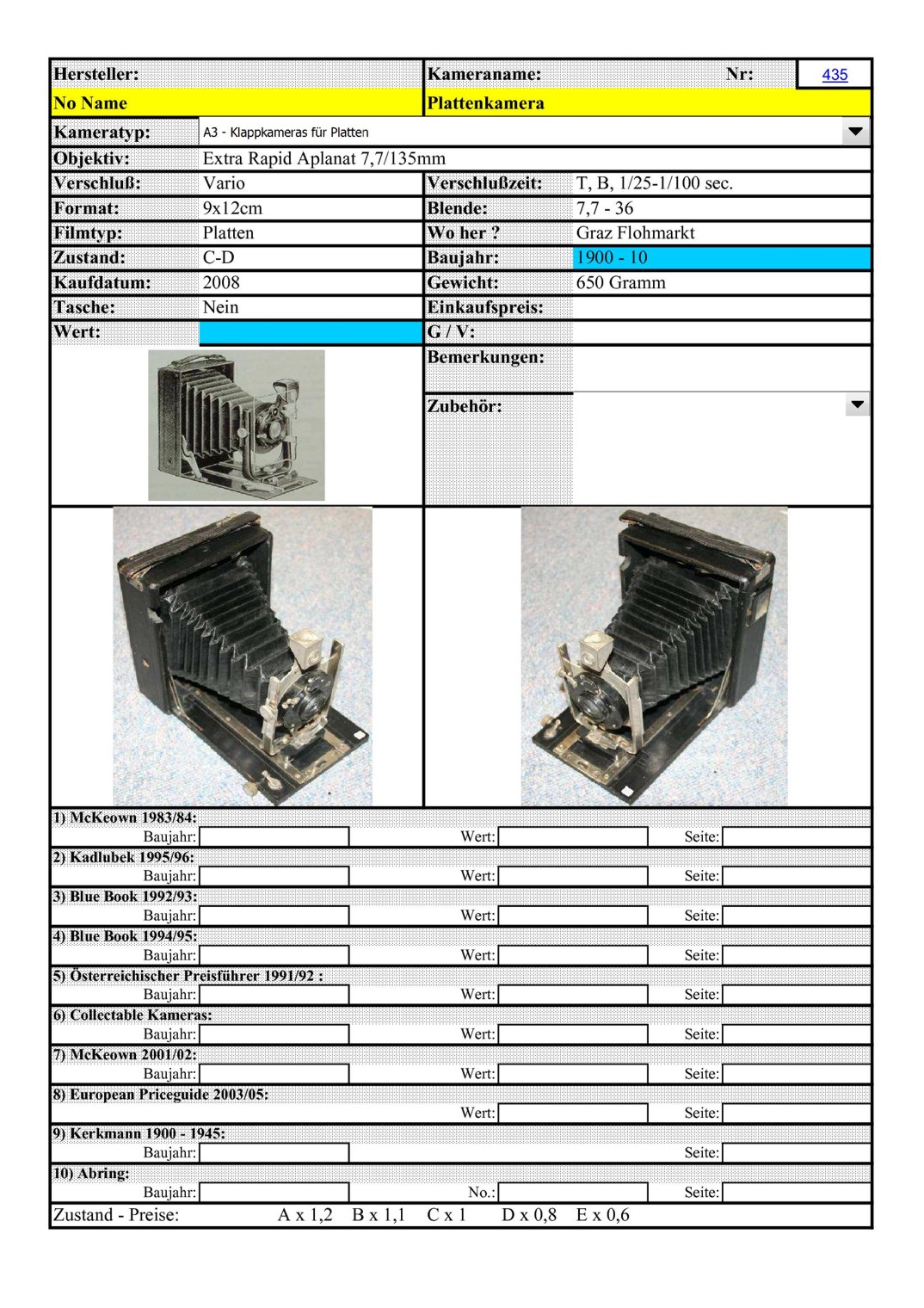 | Hersteller: | | Kameraname: | Nr: 435 |
|---|---|---|---|
| No Name | | Plattenkamera | |
| Kameratyp: | A3 - Klappkameras für Platten | | |
| Objektiv: | Extra Rapid Aplanat 7,7/135mm | | |
| Verschluß: | Vario | Verschlußzeit: | T, B, 1/25-1/100 sec. |
| Format: | 9x12cm | Blende: | 7,7 - 36 |
| Filmtyp: | Platten | Wo her ? | Graz Flohmarkt |
| Zustand: | C-D | Baujahr: | 1900 - 10 |
| Kaufdatum: | 2008 | Gewicht: | 650 Gramm |
| Tasche: | Nein | Einkaufspreis: | |
| Wert: | | G / V: | |
| | | Bemerkungen: | |
| | | Zubehör: | |

1) McKeown 1983/84:
Baujahr: Wert: Seite:
2) Kadlubek 1995/96:
Baujahr: Wert: Seite:
3) Blue Book 1992/93:
Baujahr: Wert: Seite:
4) Blue Book 1994/95:
Baujahr: Wert: Seite:
5) Österreichischer Preisführer 1991/92 :
Baujahr: Wert: Seite:
6) Collectable Kameras:
Baujahr: Wert: Seite:
7) McKeown 2001/02:
Baujahr: Wert: Seite:
8) European Priceguide 2003/05:
Wert: Seite:
9) Kerkmann 1900 - 1945:
Baujahr: Seite:
10) Abring:
Baujahr: No.: Seite:
Zustand - Preise: A x 1,2 B x 1,1 C x 1 D x 0,8 E x 0,6